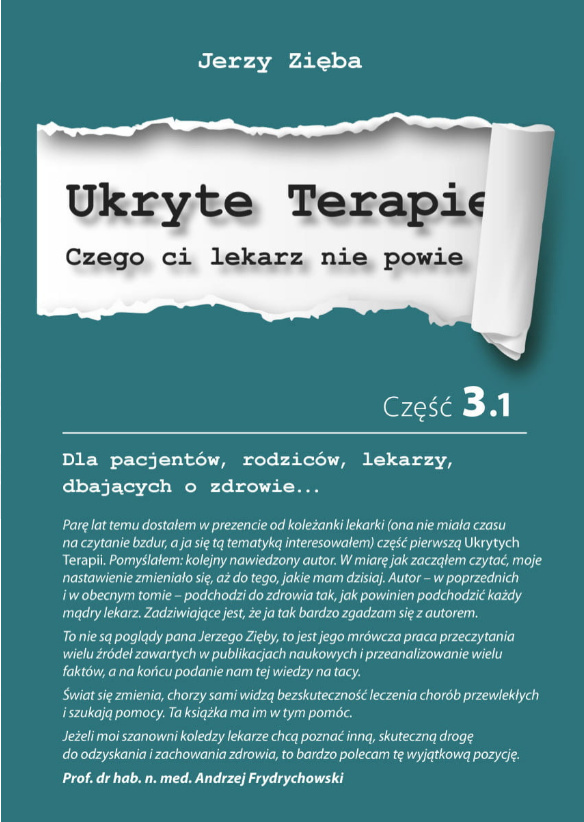 Jerzy Zięba

Ukryte Terapie

Czego ci lekarz nie powie

Część 3.1

Dla pacjentów, rodziców, lekarzy, dbających o zdrowie...

Parę lat temu dostałem w prezencie od koleżanki lekarki (ona nie miała czasu na czytanie bzdur, a ja się tą tematyką interesowałem) część pierwszą Ukrytych Terapii. Pomyślałem: kolejny nawiedzony autor. W miarę jak zacząłem czytać, moje nastawienie zmieniało się, aż do tego, jakie mam dzisiaj. Autor – w poprzednich i w obecnym tomie – podchodzi do zdrowia tak, jak powinien podchodzić każdy mądry lekarz. Zadziwiające jest, że ja tak bardzo zgadzam się z autorem.

To nie są poglądy pana Jerzego Zięby, to jest jego mrówcza praca przeczytania wielu źródeł zawartych w publikacjach naukowych i przeanalizowanie wielu faktów, a na końcu podanie nam tej wiedzy na tacy.

Świat się zmienia, chorzy sami widzą bezskuteczność leczenia chorób przewlekłych i szukają pomocy. Ta książka ma im w tym pomóc.

Jeżeli moi szanowni koledzy lekarze chcą poznać inną, skuteczną drogę do odzyskania i zachowania zdrowia, to bardzo polecam tę wyjątkową pozycję.

Prof. dr hab. n. med. Andrzej Frydrychowski